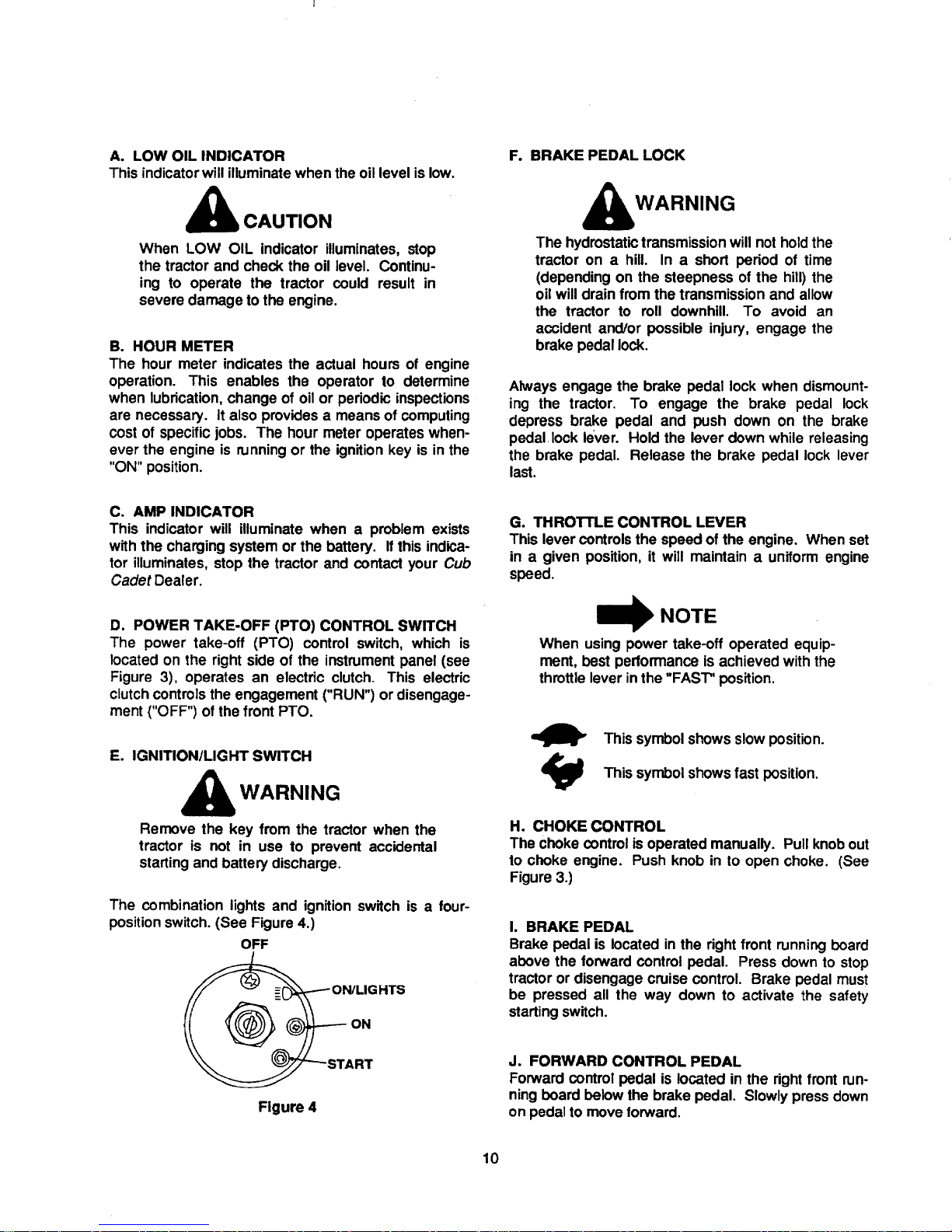 A. LOW OIL INDICATOR
This indicator will illuminate when the oil level is low.

CAUTION

When LOW OIL indicator illuminates, stop the tractor and check the oil level. Continuing to operate the tractor could result in severe damage to the engine.

B. HOUR METER
The hour meter indicates the actual hours of engine operation. This enables the operator to determine when lubrication, change of oil or periodic inspections are necessary. It also provides a means of computing cost of specific jobs. The hour meter operates whenever the engine is running or the ignition key is in the "ON" position.

C. AMP INDICATOR
This indicator will illuminate when a problem exists with the charging system or the battery. If this indicator illuminates, stop the tractor and contact your Cub Cadet Dealer.

D. POWER TAKE-OFF (PTO) CONTROL SWITCH
The power take-off (PTO) control switch, which is located on the right side of the instrument panel (see Figure 3), operates an electric clutch. This electric clutch controls the engagement ("RUN") or disengagement ("OFF") of the front PTO.

E. IGNITION/LIGHT SWITCH

WARNING

Remove the key from the tractor when the tractor is not in use to prevent accidental starting and battery discharge.

The combination lights and ignition switch is a four-position switch. (See Figure 4.)

OFF
ON/LIGHTS
ON
START

Figure 4

F. BRAKE PEDAL LOCK

WARNING

The hydrostatic transmission will not hold the tractor on a hill. In a short period of time (depending on the steepness of the hill) the oil will drain from the transmission and allow the tractor to roll downhill. To avoid an accident and/or possible injury, engage the brake pedal lock.

Always engage the brake pedal lock when dismounting the tractor. To engage the brake pedal lock depress brake pedal and push down on the brake pedal lock lever. Hold the lever down while releasing the brake pedal. Release the brake pedal lock lever last.

G. THROTTLE CONTROL LEVER
This lever controls the speed of the engine. When set in a given position, it will maintain a uniform engine speed.

NOTE

When using power take-off operated equipment, best performance is achieved with the throttle lever in the "FAST" position.

This symbol shows slow position.

This symbol shows fast position.

H. CHOKE CONTROL
The choke control is operated manually. Pull knob out to choke engine. Push knob in to open choke. (See Figure 3.)

I. BRAKE PEDAL
Brake pedal is located in the right front running board above the forward control pedal. Press down to stop tractor or disengage cruise control. Brake pedal must be pressed all the way down to activate the safety starting switch.

J. FORWARD CONTROL PEDAL
Forward control pedal is located in the right front running board below the brake pedal. Slowly press down on pedal to move forward.

10